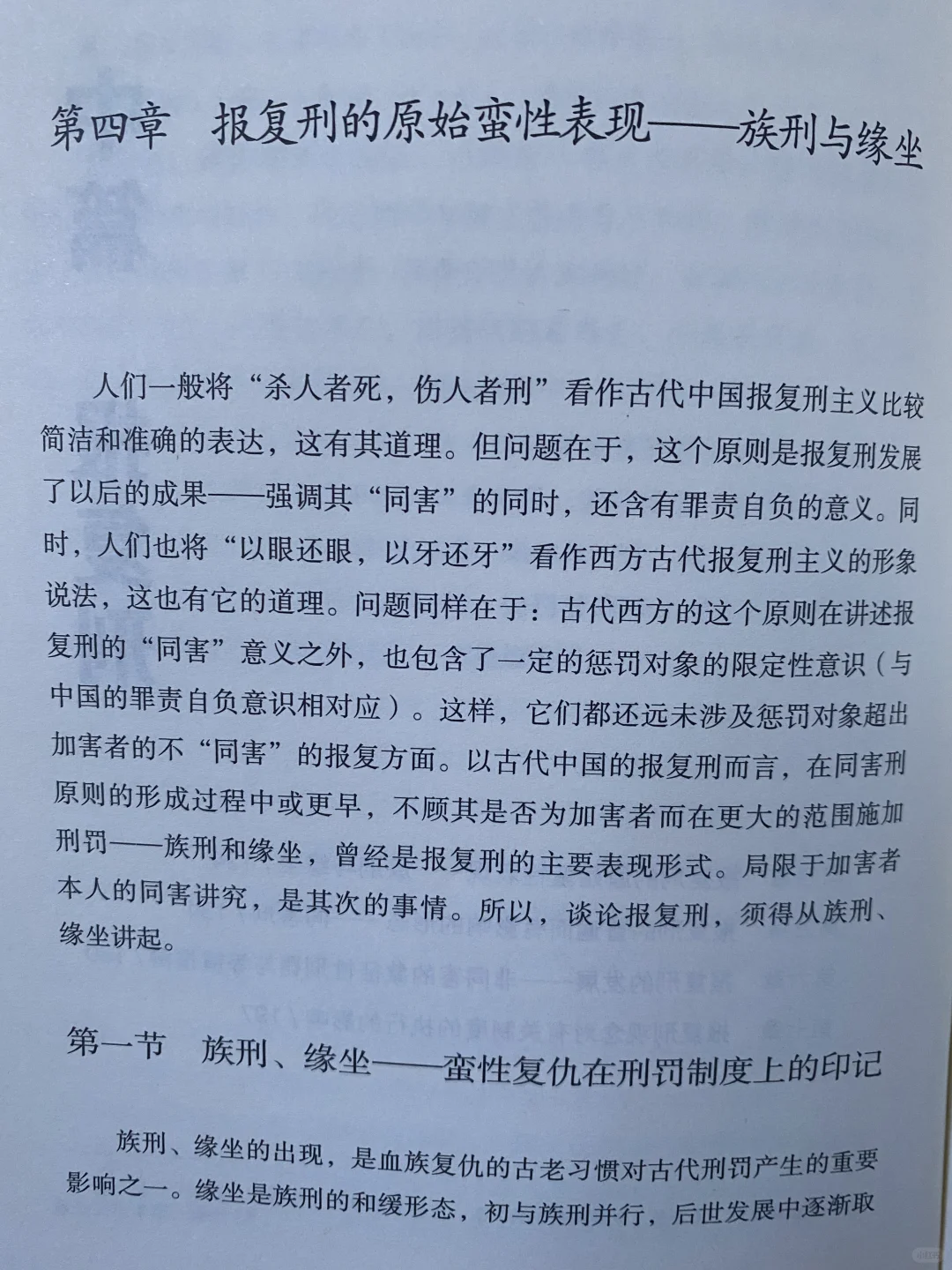 第四章　报复刑的原始蛮性表现——族刑与缘坐

人们一般将“杀人者死，伤人者刑”看作古代中国报复刑主义比较简洁和准确的表达，这有其道理。但问题在于，这个原则是报复刑发展了以后的成果——强调其“同害”的同时，还含有罪责自负的意义。同时，人们也将“以眼还眼，以牙还牙”看作西方古代报复刑主义的形象说法，这也有它的道理。问题同样在于：古代西方的这个原则在讲述报复刑的“同害”意义之外，也包含了一定的惩罚对象的限定性意识（与中国的罪责自负意识相对应）。这样，它们都还远未涉及惩罚对象超出加害者的不“同害”的报复方面。以古代中国的报复刑而言，在同害刑原则的形成过程中或更早，不顾其是否为加害者而在更大的范围施加刑罚——族刑和缘坐，曾经是报复刑的主要表现形式。局限于加害者本人的同害讲究，是其次的事情。所以，谈论报复刑，须得从族刑、缘坐讲起。

第一节　族刑、缘坐——蛮性复仇在刑罚制度上的印记

族刑、缘坐的出现，是血族复仇的古老习惯对古代刑罚产生的重要影响之一。缘坐是族刑的和缓形态，初与族刑并行，后世发展中逐渐取